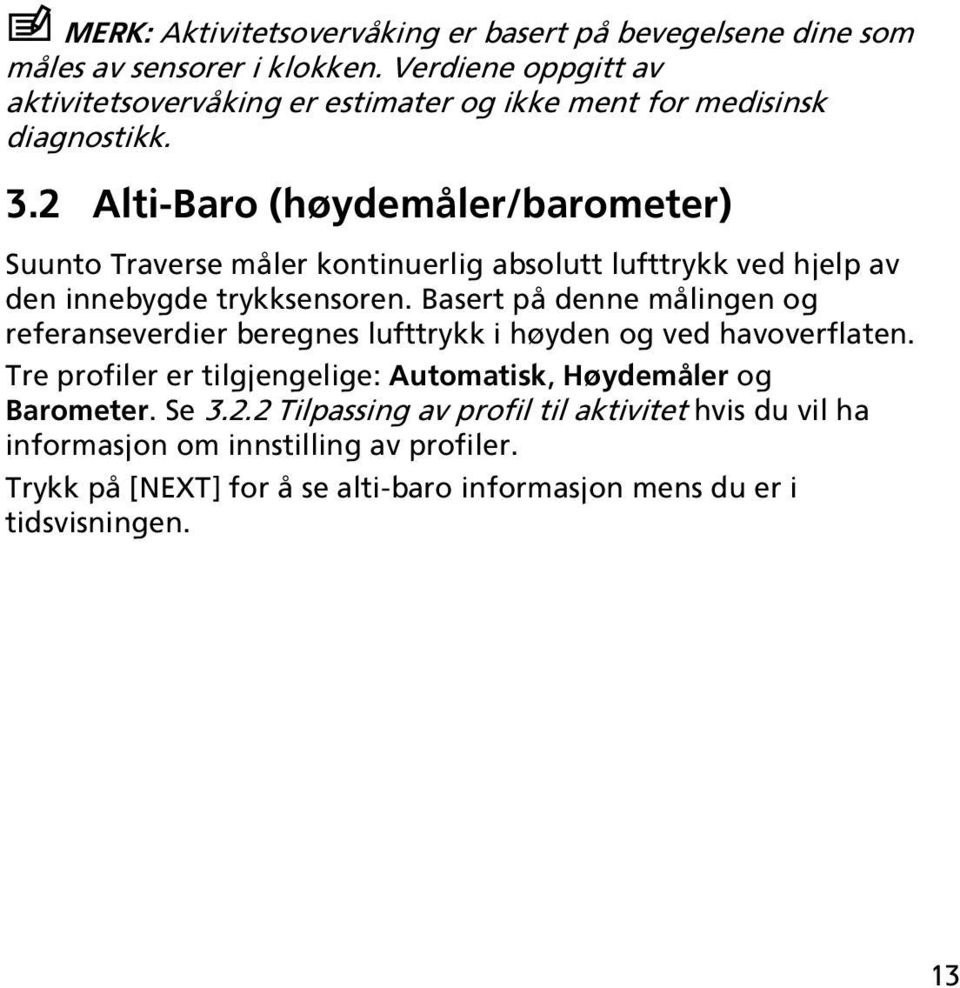 MERK: Aktivitetsovervåking er basert på bevegelsene dine som måles av sensorer i klokken. Verdiene oppgitt av aktivitetsovervåking er estimater og ikke ment for medisinsk diagnostikk.

3.2 Alti-Baro (høydemåler/barometer)

Suunto Traverse måler kontinuerlig absolutt lufttrykk ved hjelp av den innebygde trykksensoren. Basert på denne målingen og referanseverdier beregnes lufttrykk i høyden og ved havoverflaten.

Tre profiler er tilgjengelige: Automatisk, Høydemåler og Barometer. Se 3.2.2 Tilpassing av profil til aktivitet hvis du vil ha informasjon om innstilling av profiler.

Trykk på [NEXT] for å se alti-baro informasjon mens du er i tidsvisningen.

13